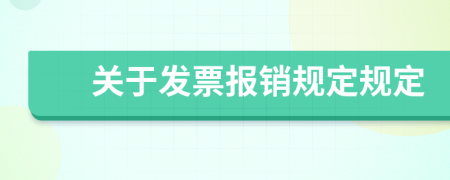 关于发票报销规定规定